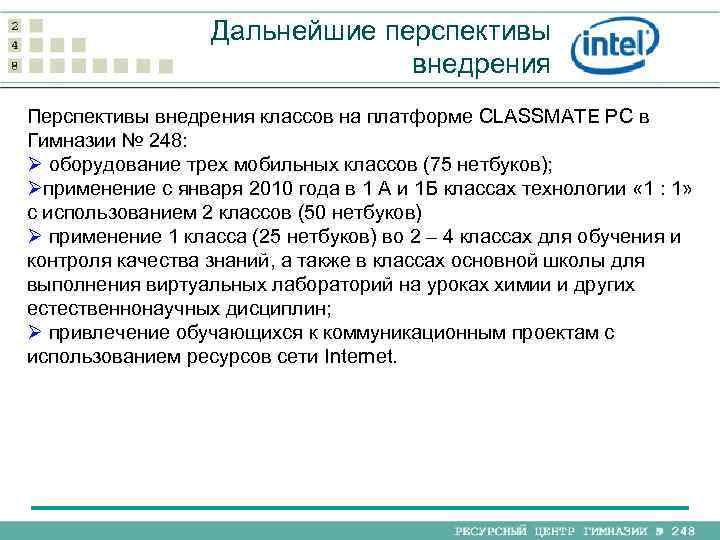 2
4
8

Дальнейшие перспективы внедрения

intel

Перспективы внедрения классов на платформе CLASSMATE PC в Гимназии № 248:
➢ оборудование трех мобильных классов (75 нетбуков);
➢применение с января 2010 года в 1 А и 1Б классах технологии «1 : 1» с использованием 2 классов (50 нетбуков)
➢ применение 1 класса (25 нетбуков) во 2 – 4 классах для обучения и контроля качества знаний, а также в классах основной школы для выполнения виртуальных лабораторий на уроках химии и других естественнонаучных дисциплин;
➢ привлечение обучающихся к коммуникационным проектам с использованием ресурсов сети Internet.

РЕСУРСНЫЙ ЦЕНТР ГИМНАЗИИ № 248